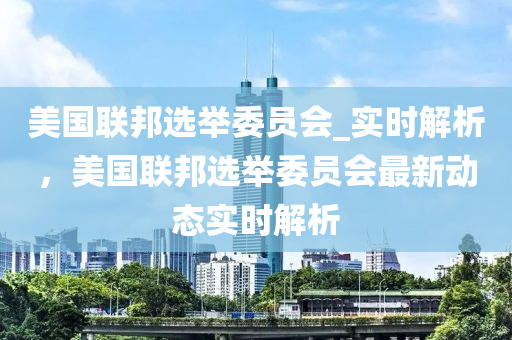 美国联邦选举委员会_实时解析，美国联邦选举委员会最新动态实时解析